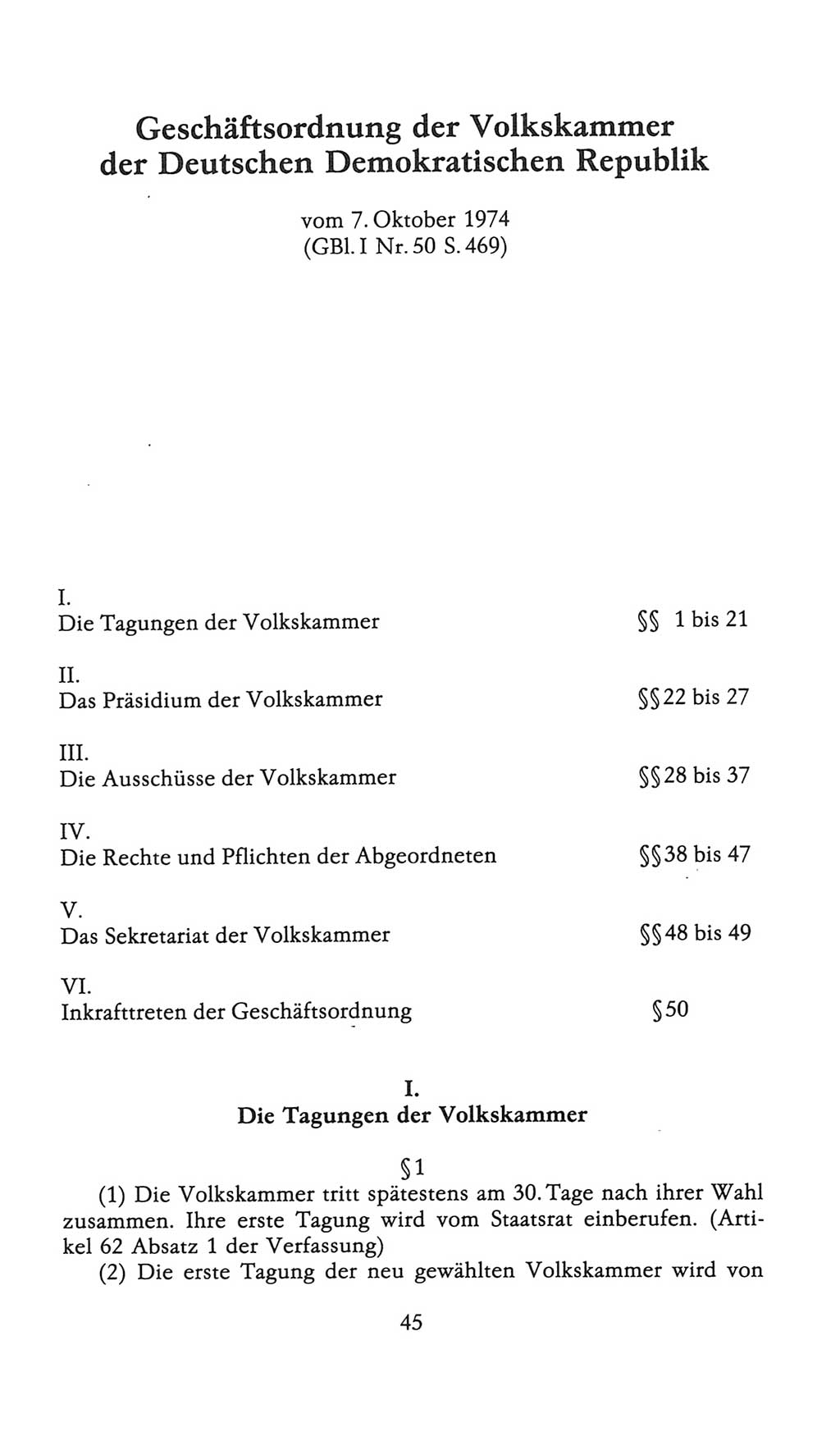 Geschäftsordnung der Volkskammer der Deutschen Demokratischen Republik

vom 7. Oktober 1974
(GBl. I Nr. 50 S. 469)

I.
Die Tagungen der Volkskammer §§ 1 bis 21

II.
Das Präsidium der Volkskammer §§ 22 bis 27

III.
Die Ausschüsse der Volkskammer §§ 28 bis 37

IV.
Die Rechte und Pflichten der Abgeordneten §§ 38 bis 47

V.
Das Sekretariat der Volkskammer §§ 48 bis 49

VI.
Inkrafttreten der Geschäftsordnung § 50

I.
Die Tagungen der Volkskammer

§ 1

(1) Die Volkskammer tritt spätestens am 30. Tage nach ihrer Wahl zusammen. Ihre erste Tagung wird vom Staatsrat einberufen. (Artikel 62 Absatz 1 der Verfassung)
(2) Die erste Tagung der neu gewählten Volkskammer wird von

45